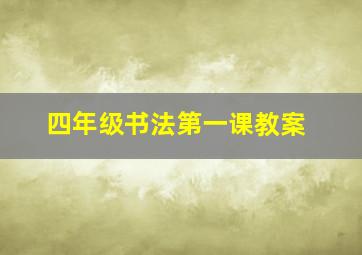 四年级书法第一课教案